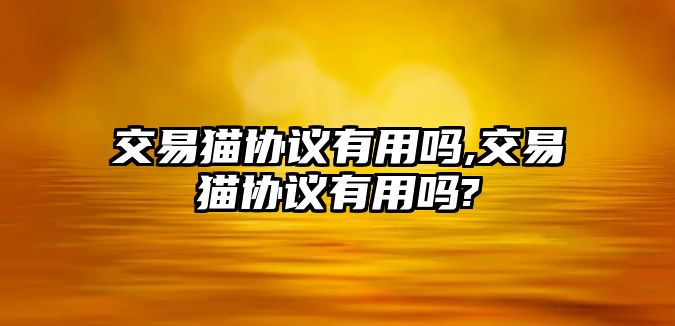 交易猫协议有用吗,交易猫协议有用吗?